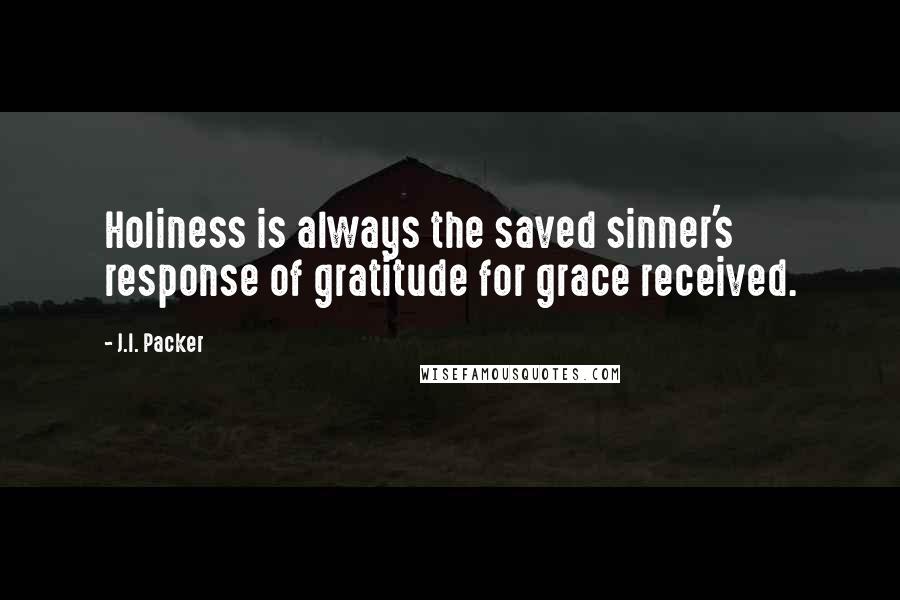 Holiness is always the saved sinner's response of gratitude for grace received.

- J.I. Packer

WISEFAMOUSQUOTES.COM